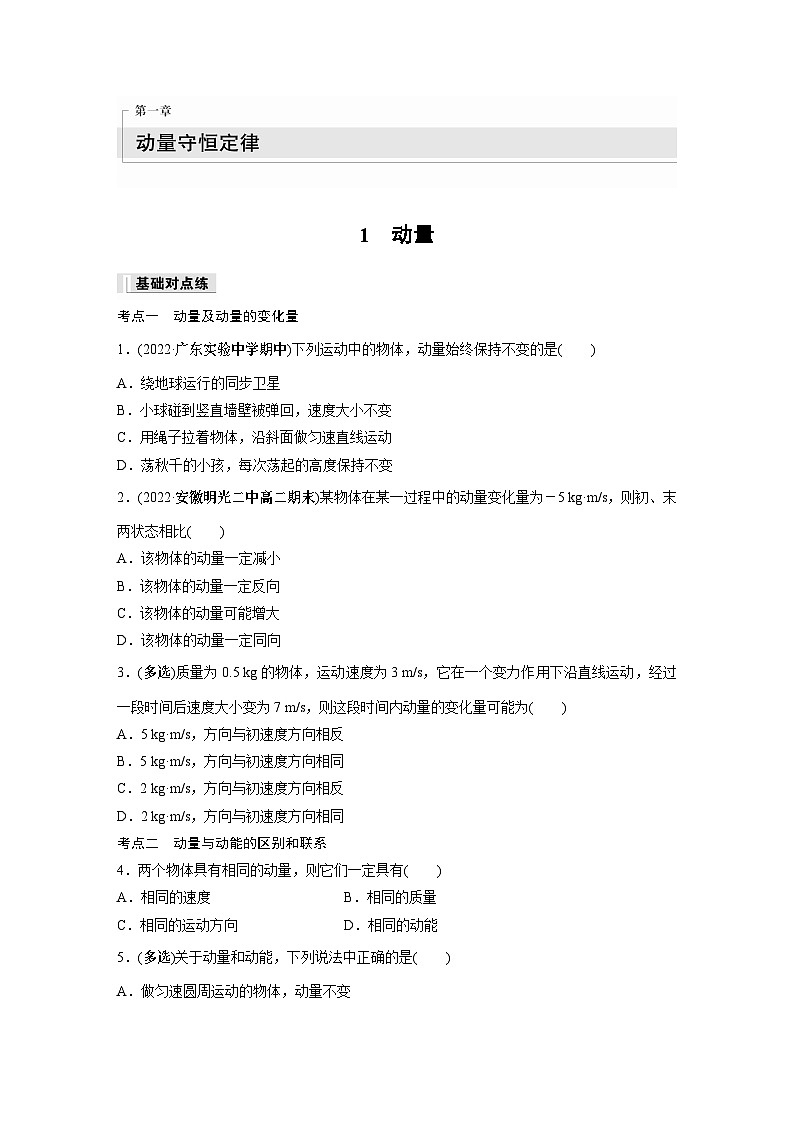 第一章
动量守恒定律

1　动量

基础对点练

考点一　动量及动量的变化量

1．(2022·广东实验中学期中)下列运动中的物体，动量始终保持不变的是(　　)
A．绕地球运行的同步卫星
B．小球碰到竖直墙壁被弹回，速度大小不变
C．用绳子拉着物体，沿斜面做匀速直线运动
D．荡秋千的小孩，每次荡起的高度保持不变

2．(2022·安徽明光二中高二期末)某物体在某一过程中的动量变化量为－5 kg·m/s，则初、末两状态相比(　　)
A．该物体的动量一定减小
B．该物体的动量一定反向
C．该物体的动量可能增大
D．该物体的动量一定同向

3．(多选)质量为 0.5 kg 的物体，运动速度为 3 m/s，它在一个变力作用下沿直线运动，经过一段时间后速度大小变为 7 m/s，则这段时间内动量的变化量可能为(　　)
A．5 kg·m/s，方向与初速度方向相反
B．5 kg·m/s，方向与初速度方向相同
C．2 kg·m/s，方向与初速度方向相反
D．2 kg·m/s，方向与初速度方向相同

考点二　动量与动能的区别和联系

4．两个物体具有相同的动量，则它们一定具有(　　)
A．相同的速度
B．相同的质量
C．相同的运动方向
D．相同的动能

5．(多选)关于动量和动能，下列说法中正确的是(　　)
A．做匀速圆周运动的物体，动量不变